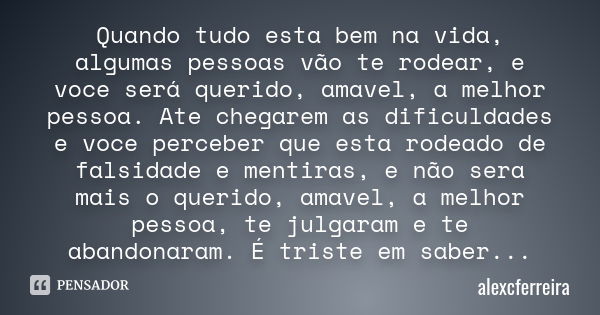 Quando tudo esta bem na vida, algumas pessoas vão te rodear, e voce será querido, amavel, a melhor pessoa. Ate chegarem as dificuldades e voce perceber que esta rodeado de falsidade e mentiras, e não sera mais o querido, amavel, a melhor pessoa, te julgaram e te abandonaram. É triste em saber...

PENSADOR

alexcferreira